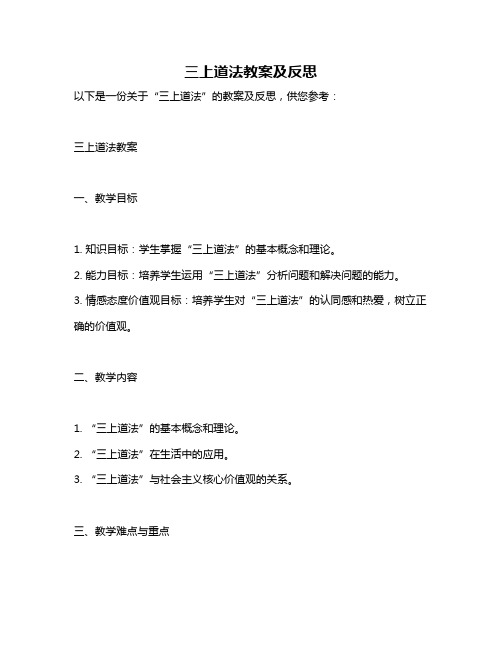 三上道法教案及反思

以下是一份关于“三上道法”的教案及反思，供您参考：

三上道法教案

一、教学目标

1. 知识目标：学生掌握“三上道法”的基本概念和理论。

2. 能力目标：培养学生运用“三上道法”分析问题和解决问题的能力。

3. 情感态度价值观目标：培养学生对“三上道法”的认同感和热爱，树立正确的价值观。

二、教学内容

1. “三上道法”的基本概念和理论。

2. “三上道法”在生活中的应用。

3. “三上道法”与社会主义核心价值观的关系。

三、教学难点与重点